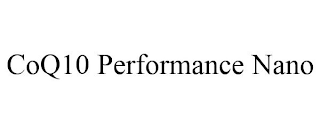 CoQ10 Performance Nano